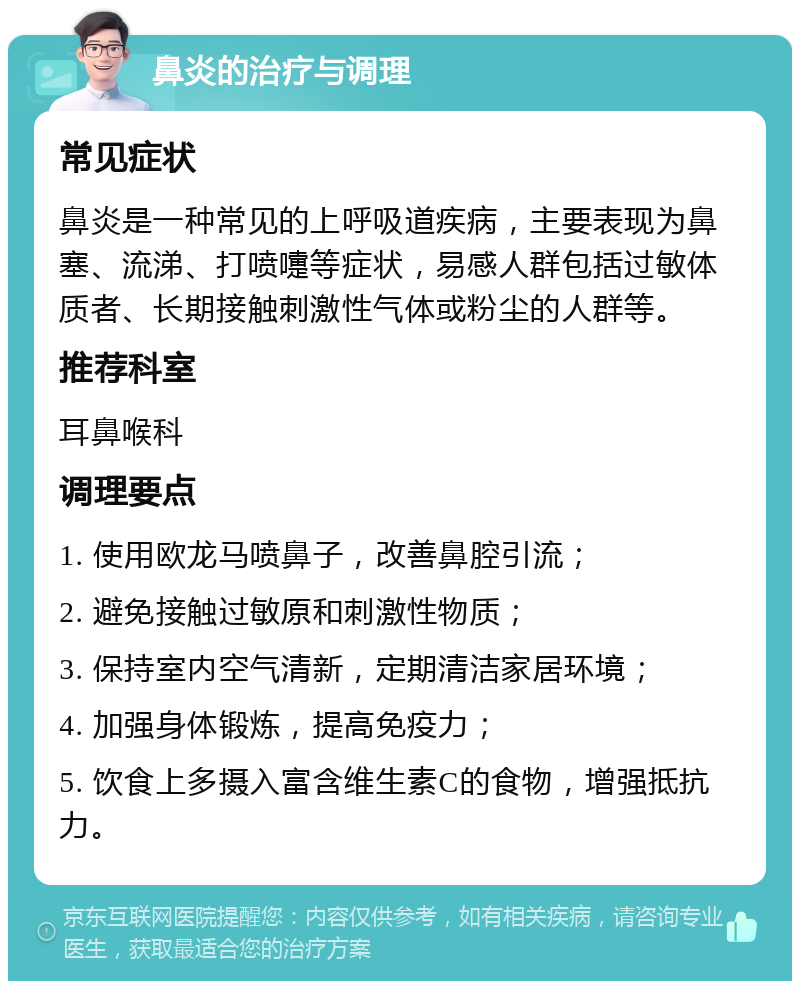 鼻炎的治疗与调理

常见症状

鼻炎是一种常见的上呼吸道疾病，主要表现为鼻塞、流涕、打喷嚏等症状，易感人群包括过敏体质者、长期接触刺激性气体或粉尘的人群等。

推荐科室

耳鼻喉科

调理要点

1. 使用欧龙马喷鼻子，改善鼻腔引流；

2. 避免接触过敏原和刺激性物质；

3. 保持室内空气清新，定期清洁家居环境；

4. 加强身体锻炼，提高免疫力；

5. 饮食上多摄入富含维生素C的食物，增强抵抗力。

京东互联网医院提醒您：内容仅供参考，如有相关疾病，请咨询专业医生，获取最适合您的治疗方案